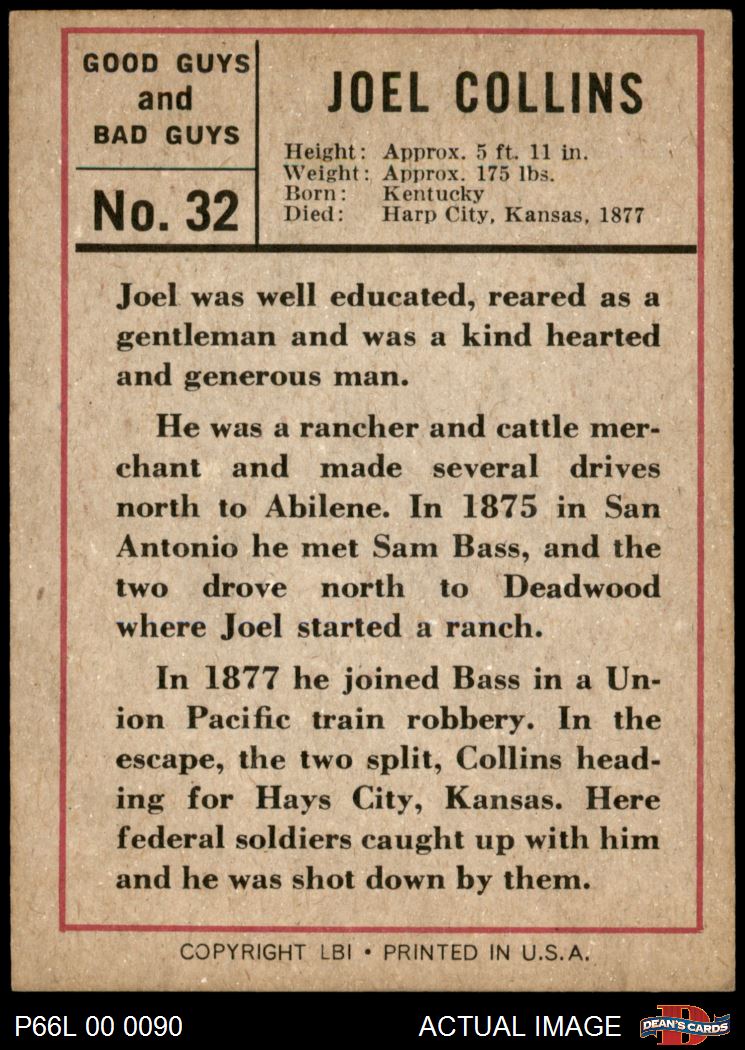 GOOD GUYS and BAD GUYS

No. 32

JOEL COLLINS

Height: Approx. 5 ft. 11 in.
Weight: Approx. 175 lbs.
Born: Kentucky
Died: Harp City, Kansas, 1877

Joel was well educated, reared as a gentleman and was a kind hearted and generous man.

He was a rancher and cattle merchant and made several drives north to Abilene. In 1875 in San Antonio he met Sam Bass, and the two drove north to Deadwood where Joel started a ranch.

In 1877 he joined Bass in a Union Pacific train robbery. In the escape, the two split, Collins heading for Hays City, Kansas. Here federal soldiers caught up with him and he was shot down by them.

COPYRIGHT LBI • PRINTED IN U.S.A.

P66L 00 0090

ACTUAL IMAGE

DEAN'S CARDS